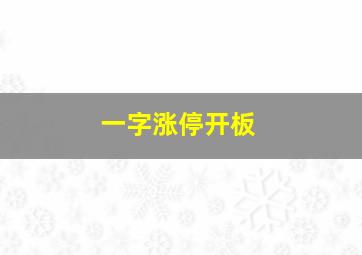 一字涨停开板